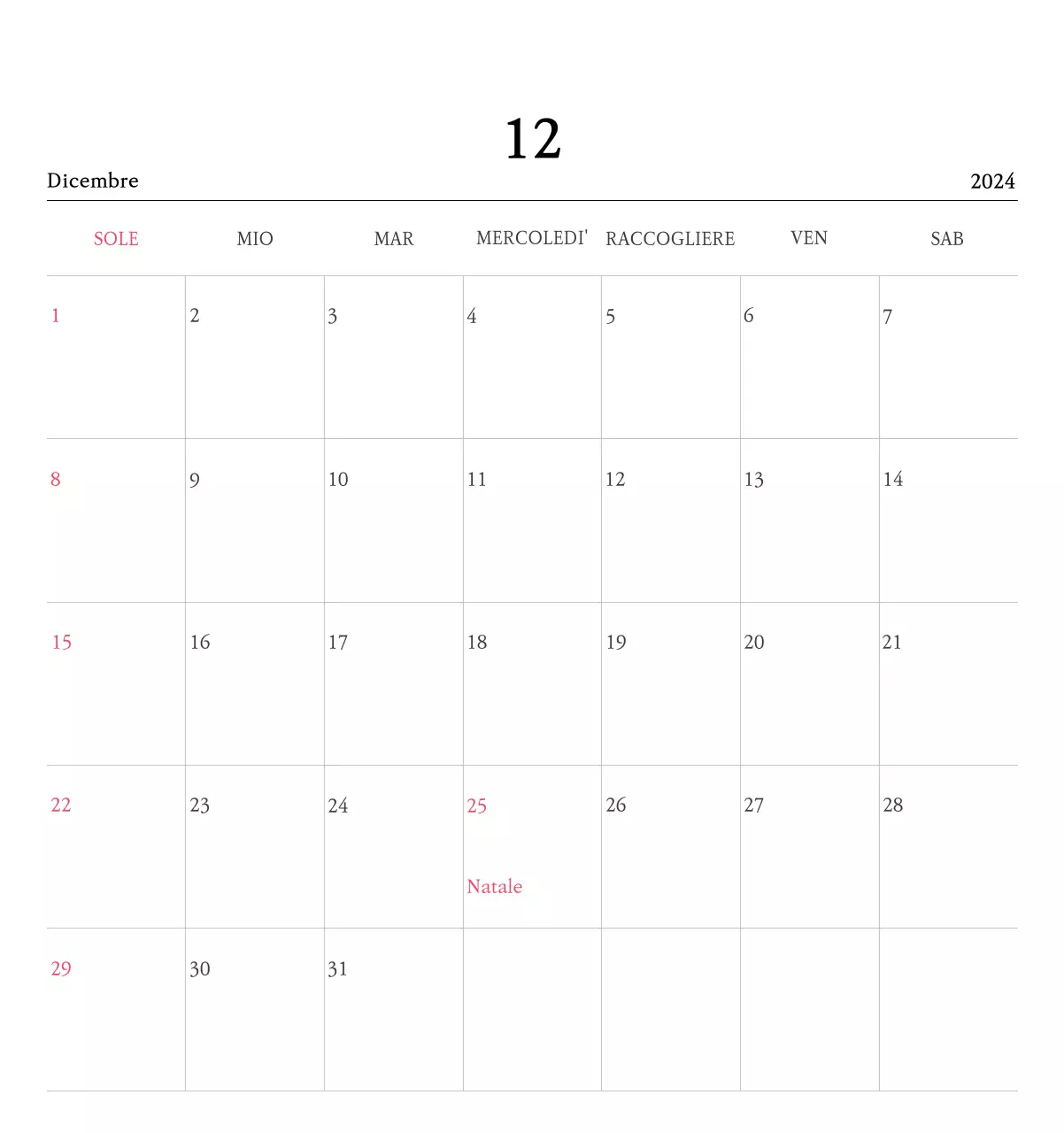 12

Dicembre

2024

| SOLE | MIO | MAR | MERCOLEDI' | RACCOGLIERE | VEN | SAB |
|---|---|---|---|---|---|---|
| 1 | 2 | 3 | 4 | 5 | 6 | 7 |
| 8 | 9 | 10 | 11 | 12 | 13 | 14 |
| 15 | 16 | 17 | 18 | 19 | 20 | 21 |
| 22 | 23 | 24 | 25 Natale | 26 | 27 | 28 |
| 29 | 30 | 31 | | | | |